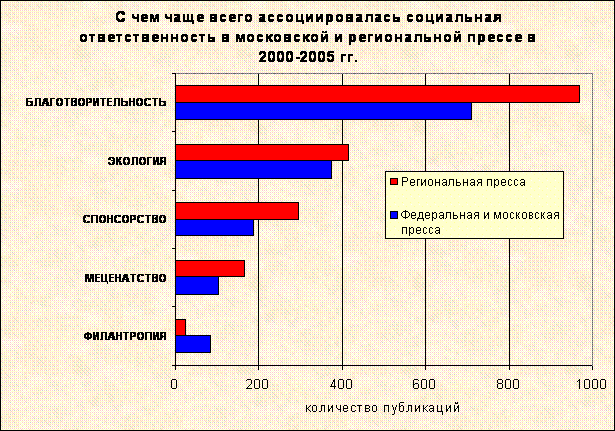 С чем чаще всего ассоциировалась социальная ответственность в московской и региональной прессе в 2000-2005 гг.

БЛАГОТВОРИТЕЛЬНОСТЬ
ЭКОЛОГИЯ
СПОНСОРСТВО
МЕЦЕНАТСТВО
ФИЛАНТРОПИЯ

Региональная пресса
Федеральная и московская пресса

0
200
400
600
800
1000

количество публикаций